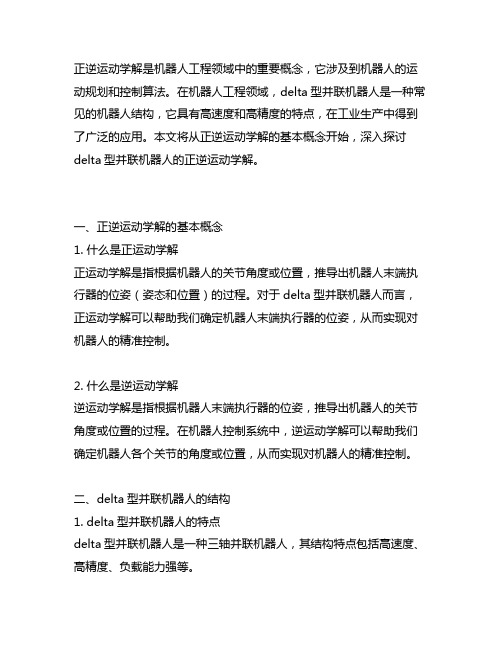 正逆运动学解是机器人工程领域中的重要概念，它涉及到机器人的运动规划和控制算法。在机器人工程领域，delta 型并联机器人是一种常见的机器人结构，它具有高速度和高精度的特点，在工业生产中得到了广泛的应用。本文将从正逆运动学解的基本概念开始，深入探讨 delta 型并联机器人的正逆运动学解。

一、正逆运动学解的基本概念
1. 什么是正运动学解
正运动学解是指根据机器人的关节角度或位置，推导出机器人末端执行器的位姿（姿态和位置）的过程。对于 delta 型并联机器人而言，正运动学解可以帮助我们确定机器人末端执行器的位姿，从而实现对机器人的精准控制。

2. 什么是逆运动学解
逆运动学解是指根据机器人末端执行器的位姿，推导出机器人的关节角度或位置的过程。在机器人控制系统中，逆运动学解可以帮助我们确定机器人各个关节的角度或位置，从而实现对机器人的精准控制。

二、delta 型并联机器人的结构
1. delta 型并联机器人的特点
delta 型并联机器人是一种三轴并联机器人，其结构特点包括高速度、高精度、负载能力强等。